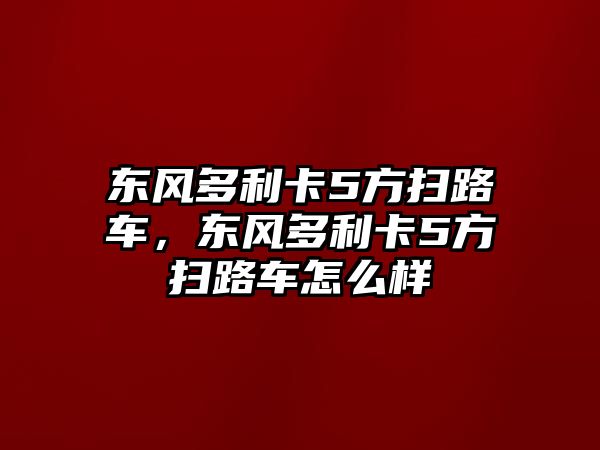 东风多利卡5方扫路车，东风多利卡5方扫路车怎么样